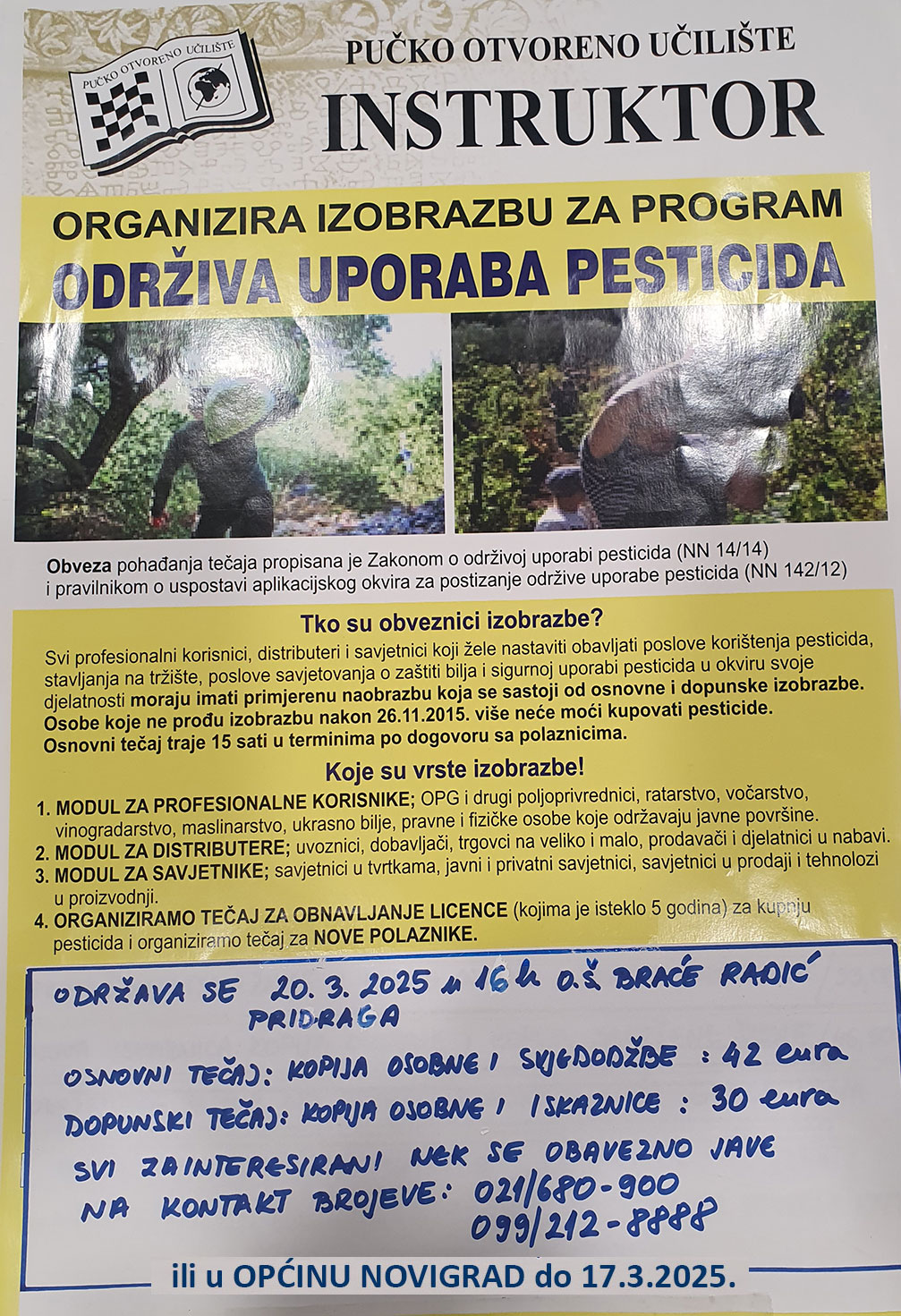 PUČKO OTVORENO UČILIŠTE

PUČKO OTVORENO UČILIŠTE
INSTRUKTOR

ORGANIZIRA IZOBRAZBU ZA PROGRAM
ODRŽIVA UPORABA PESTICIDA

Obveza pohađanja tečaja propisana je Zakonom o održivoj uporabi pesticida (NN 14/14) i pravilnikom o uspostavi aplikacijskog okvira za postizanje održive uporabe pesticida (NN 142/12)

Tko su obveznici izobrazbe?
Svi profesionalni korisnici, distributeri i savjetnici koji žele nastaviti obavljati poslove korištenja pesticida, stavljanja na tržište, poslove savjetovanja o zaštiti bilja i sigurnoj uporabi pesticida u okviru svoje djelatnosti moraju imati primjerenu naobrazbu koja se sastoji od osnovne i dopunske izobrazbe. Osobe koje ne prođu izobrazbu nakon 26.11.2015. više neće moći kupovati pesticide. Osnovni tečaj traje 15 sati u terminima po dogovoru sa polaznicima.

Koje su vrste izobrazbe!
1. MODUL ZA PROFESIONALNE KORISNIKE; OPG i drugi poljoprivrednici, ratarstvo, voćarstvo, vinogradarstvo, maslinarstvo, ukrasno bilje, pravne i fizičke osobe koje održavaju javne površine.
2. MODUL ZA DISTRIBUTERE; uvoznici, dobavljači, trgovci na veliko i malo, prodavači i djelatnici u nabavi.
3. MODUL ZA SAVJETNIKE; savjetnici u tvrtkama, javni i privatni savjetnici, savjetnici u prodaji i tehnolozi u proizvodnji.
4. ORGANIZIRAMO TEČAJ ZA OBNAVLJANJE LICENCE (kojima je isteklo 5 godina) za kupnju pesticida i organiziramo tečaj za NOVE POLAZNIKE.

ODRŽAVA SE 20. 3. 2025 u 16 h O.Š. BRAĆE RADIĆ PRIDRAGA

OSNOVNI TEČAJ: KOPIJA OSOBNE I SVJEDODŽBE : 42 eura
DOPUNSKI TEČAJ: KOPIJA OSOBNE I ISKAZNICE : 30 eura
SVI ZAINTERESIRANI NEK SE OBAVEZNO JAVE NA KONTAKT BROJEVE: 021/680-900
099/212-8888

ili u OPĆINU NOVIGRAD do 17.3.2025.